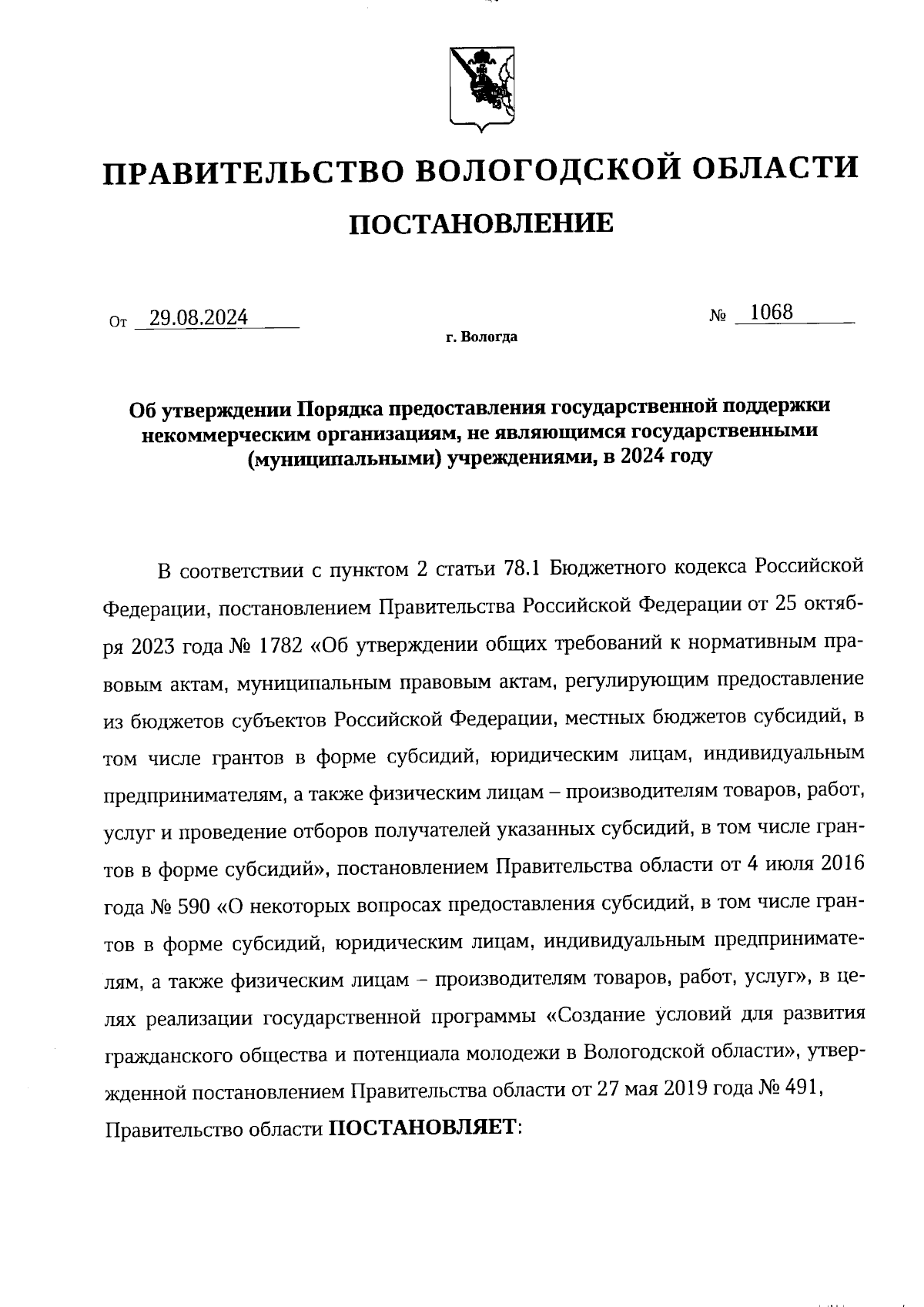 ПРАВИТЕЛЬСТВО ВОЛОГОДСКОЙ ОБЛАСТИ

ПОСТАНОВЛЕНИЕ

От 29.08.2024 № 1068

г. Вологда

Об утверждении Порядка предоставления государственной поддержки некоммерческим организациям, не являющимся государственными (муниципальными) учреждениями, в 2024 году

В соответствии с пунктом 2 статьи 78.1 Бюджетного кодекса Российской Федерации, постановлением Правительства Российской Федерации от 25 октября 2023 года № 1782 «Об утверждении общих требований к нормативным правовым актам, муниципальным правовым актам, регулирующим предоставление из бюджетов субъектов Российской Федерации, местных бюджетов субсидий, в том числе грантов в форме субсидий, юридическим лицам, индивидуальным предпринимателям, а также физическим лицам – производителям товаров, работ, услуг и проведение отборов получателей указанных субсидий, в том числе грантов в форме субсидий», постановлением Правительства области от 4 июля 2016 года № 590 «О некоторых вопросах предоставления субсидий, в том числе грантов в форме субсидий, юридическим лицам, индивидуальным предпринимателям, а также физическим лицам – производителям товаров, работ, услуг», в целях реализации государственной программы «Создание условий для развития гражданского общества и потенциала молодежи в Вологодской области», утвержденной постановлением Правительства области от 27 мая 2019 года № 491,
Правительство области ПОСТАНОВЛЯЕТ: